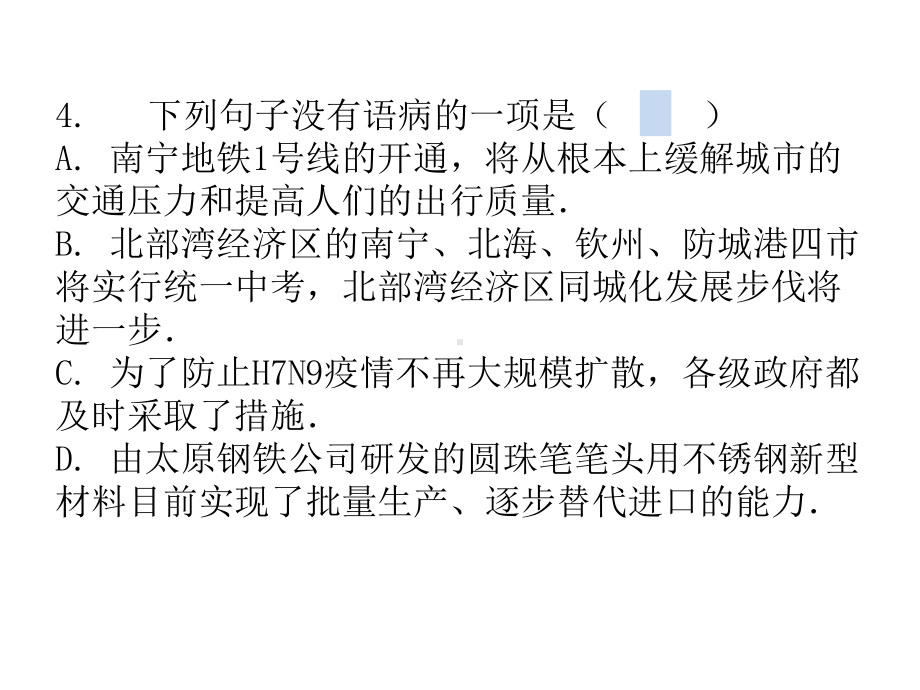 4. 下列句子没有语病的一项是（　　）
A. 南宁地铁1号线的开通，将从根本上缓解城市的交通压力和提高人们的出行质量.
B. 北部湾经济区的南宁、北海、钦州、防城港四市将实行统一中考，北部湾经济区同城化发展步伐将进一步.
C. 为了防止H7N9疫情不再大规模扩散，各级政府都及时采取了措施.
D. 由太原钢铁公司研发的圆珠笔笔头用不锈钢新型材料目前实现了批量生产、逐步替代进口的能力.